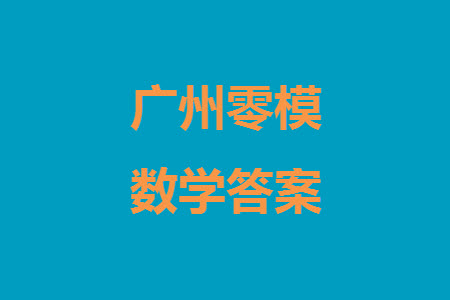 广州零模
数学答案